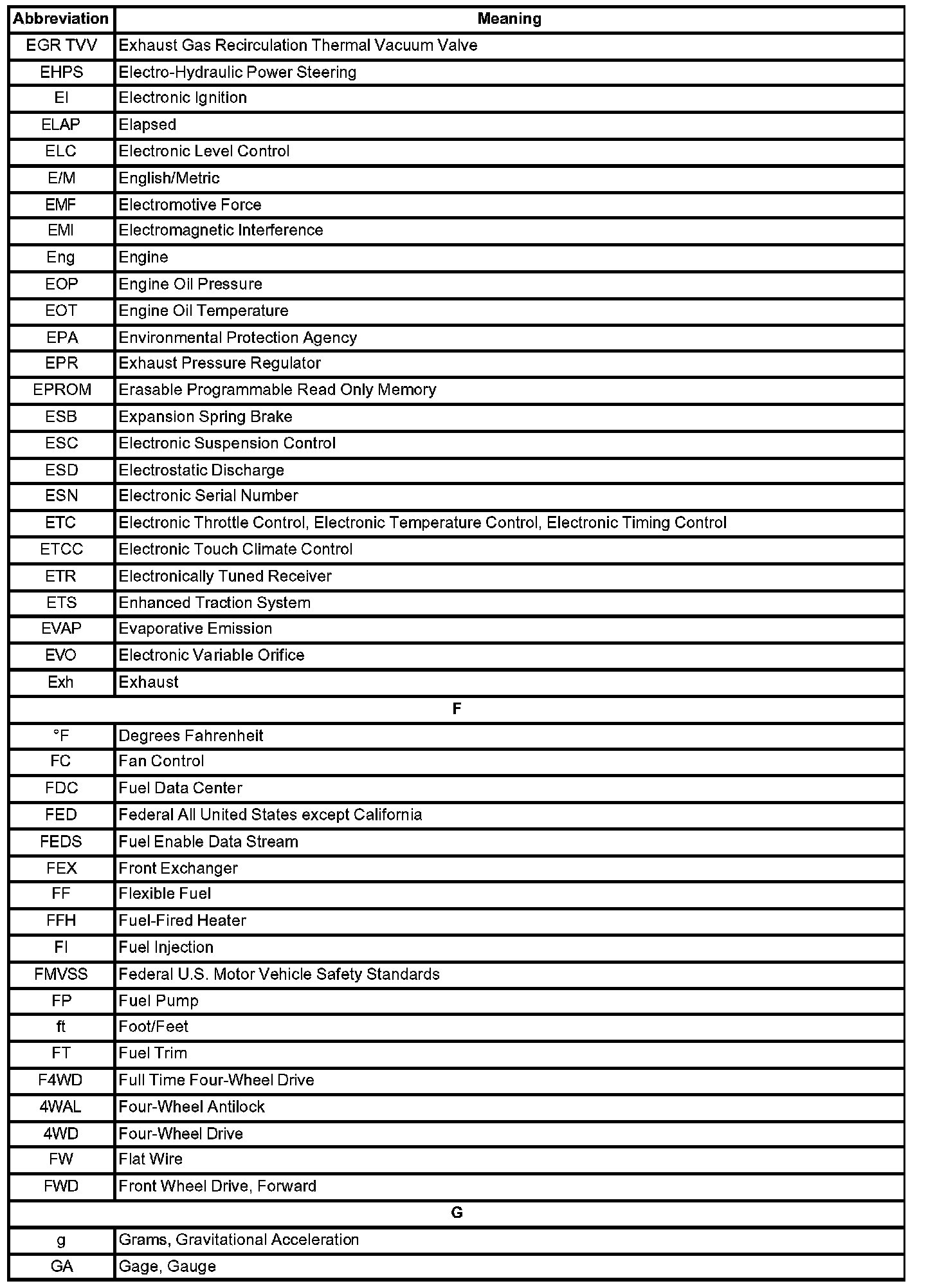 | Abbreviation | Meaning |
|---|---|
| EGR TVV | Exhaust Gas Recirculation Thermal Vacuum Valve |
| EHPS | Electro-Hydraulic Power Steering |
| EI | Electronic Ignition |
| ELAP | Elapsed |
| ELC | Electronic Level Control |
| E/M | English/Metric |
| EMF | Electromotive Force |
| EMI | Electromagnetic Interference |
| Eng | Engine |
| EOP | Engine Oil Pressure |
| EOT | Engine Oil Temperature |
| EPA | Environmental Protection Agency |
| EPR | Exhaust Pressure Regulator |
| EPROM | Erasable Programmable Read Only Memory |
| ESB | Expansion Spring Brake |
| ESC | Electronic Suspension Control |
| ESD | Electrostatic Discharge |
| ESN | Electronic Serial Number |
| ETC | Electronic Throttle Control, Electronic Temperature Control, Electronic Timing Control |
| ETCC | Electronic Touch Climate Control |
| ETR | Electronically Tuned Receiver |
| ETS | Enhanced Traction System |
| EVAP | Evaporative Emission |
| EVO | Electronic Variable Orifice |
| Exh | Exhaust |
| F | |
| °F | Degrees Fahrenheit |
| FC | Fan Control |
| FDC | Fuel Data Center |
| FED | Federal All United States except California |
| FEDS | Fuel Enable Data Stream |
| FEX | Front Exchanger |
| FF | Flexible Fuel |
| FFH | Fuel-Fired Heater |
| FI | Fuel Injection |
| FMVSS | Federal U.S. Motor Vehicle Safety Standards |
| FP | Fuel Pump |
| ft | Foot/Feet |
| FT | Fuel Trim |
| F4WD | Full Time Four-Wheel Drive |
| 4WAL | Four-Wheel Antilock |
| 4WD | Four-Wheel Drive |
| FW | Flat Wire |
| FWD | Front Wheel Drive, Forward |
| G | |
| g | Grams, Gravitational Acceleration |
| GA | Gage, Gauge |